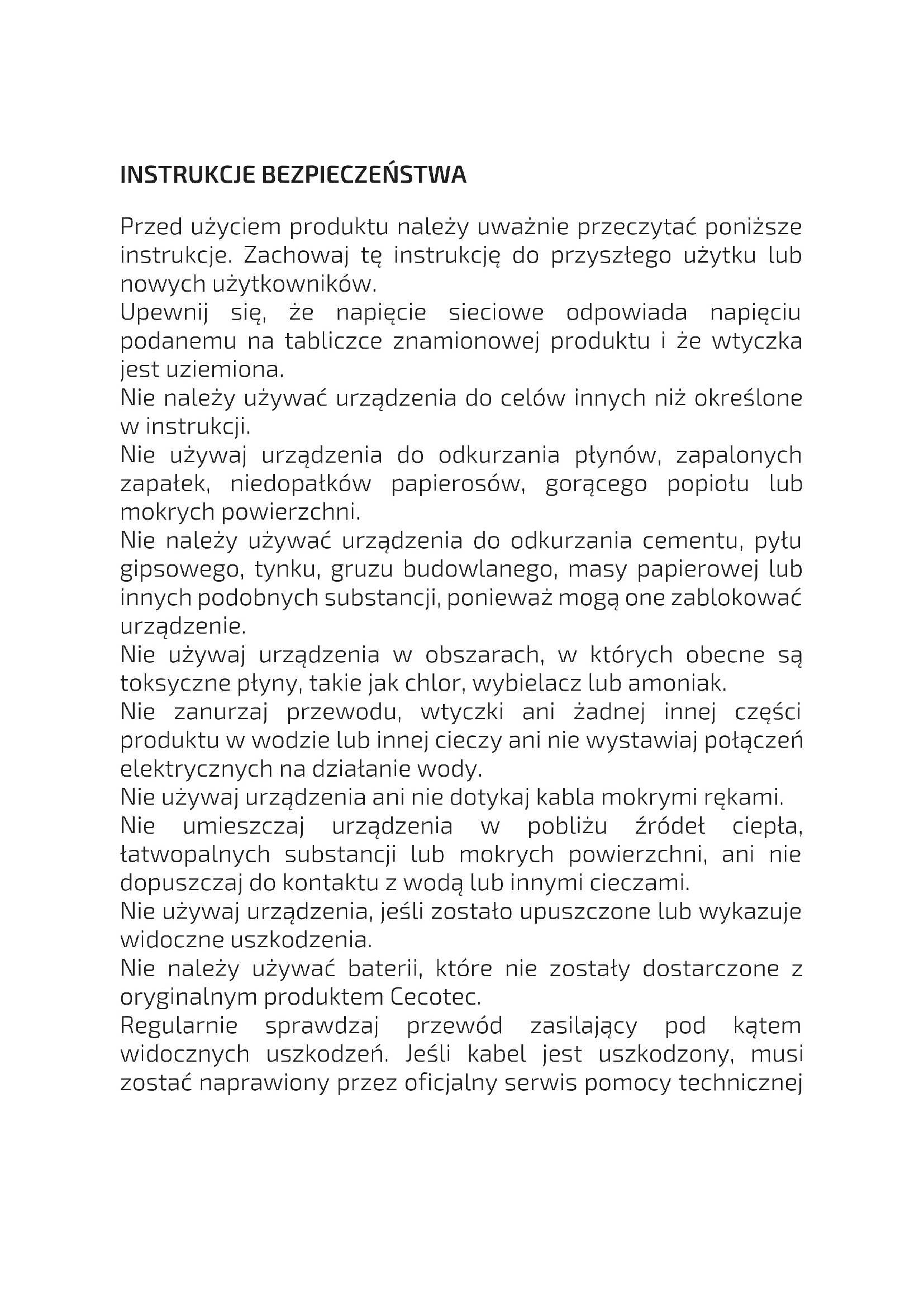 INSTRUKCJE BEZPIECZEŃSTWA

Przed użyciem produktu należy uważnie przeczytać poniższe instrukcje. Zachowaj tę instrukcję do przyszłego użytku lub nowych użytkowników.

Upewnij się, że napięcie sieciowe odpowiada napięciu podanemu na tabliczce znamionowej produktu i że wtyczka jest uziemiona.

Nie należy używać urządzenia do celów innych niż określone w instrukcji.

Nie używaj urządzenia do odkurzania płynów, zapalonych zapałek, niedopałków papierosów, gorącego popiołu lub mokrych powierzchni.

Nie należy używać urządzenia do odkurzania cementu, pyłu gipsowego, tynku, gruzu budowlanego, masy papierowej lub innych podobnych substancji, ponieważ mogą one zablokować urządzenie.

Nie używaj urządzenia w obszarach, w których obecne są toksyczne płyny, takie jak chlor, wybielacz lub amoniak.

Nie zanurzaj przewodu, wtyczki ani żadnej innej części produktu w wodzie lub innej cieczy ani nie wystawiaj połączeń elektrycznych na działanie wody.

Nie używaj urządzenia ani nie dotykaj kabla mokrymi rękami.

Nie umieszczaj urządzenia w pobliżu źródeł ciepła, łatwopalnych substancji lub mokrych powierzchni, ani nie dopuszczaj do kontaktu z wodą lub innymi cieczami.

Nie używaj urządzenia, jeśli zostało upuszczone lub wykazuje widoczne uszkodzenia.

Nie należy używać baterii, które nie zostały dostarczone z oryginalnym produktem Cecotec.

Regularnie sprawdzaj przewód zasilający pod kątem widocznych uszkodzeń. Jeśli kabel jest uszkodzony, musi zostać naprawiony przez oficjalny serwis pomocy technicznej